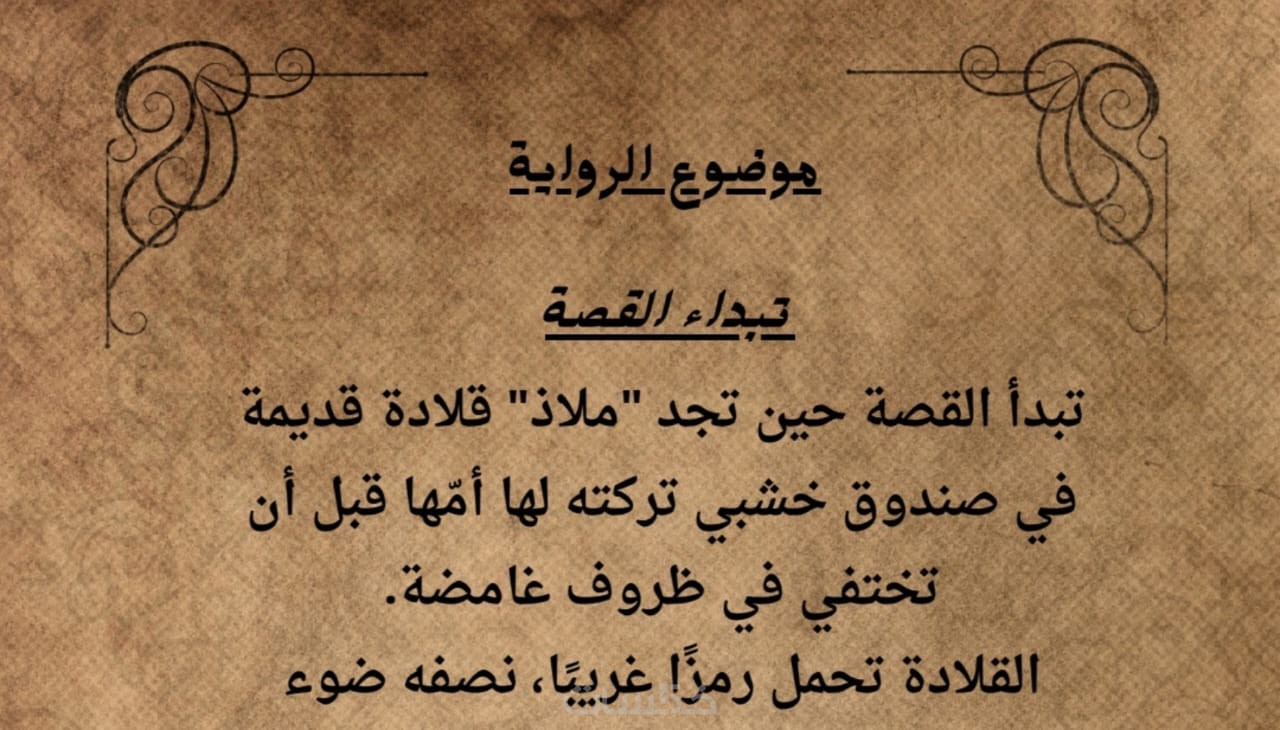 موضوع الرواية

تبداء القصة

تبدأ القصة حين تجد "ملاذ" قلادة قديمة في صندوق خشبي تركته لها أمّها قبل أن تختفي في ظروف غامضة.
القلادة تحمل رمزًا غريبًا، نصفه ضوء